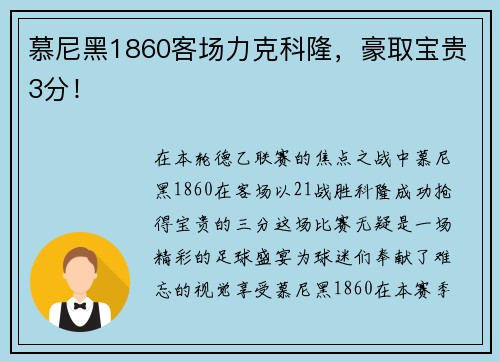 慕尼黑1860客场力克科隆，豪取宝贵3分！

在本轮德乙联赛的焦点之战中慕尼黑1860在客场以21战胜科隆成功抢得宝贵的三分这场比赛无疑是一场精彩的足球盛宴为球迷们奉献了难忘的视觉享受慕尼黑1860在本赛季